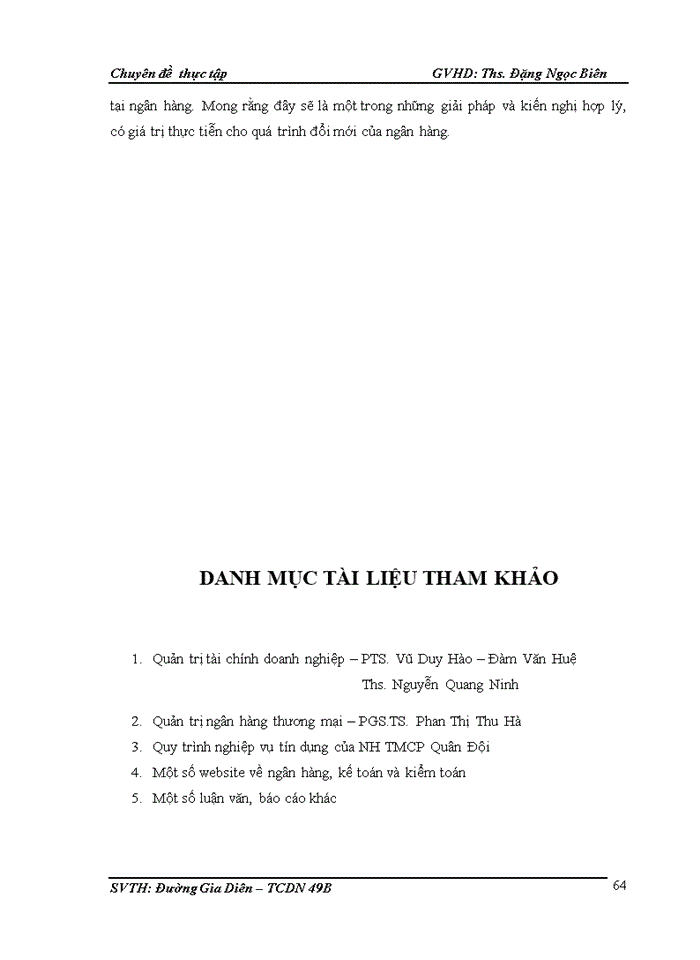 Chuyên đề thực tập GVHD: Ths. Đặng Ngọc Biên

tại ngân hàng. Mong rằng đây sẽ là một trong những giải pháp và kiến nghị hợp lý, có giá trị thực tiễn cho quá trình đổi mới của ngân hàng.

DANH MỤC TÀI LIỆU THAM KHẢO

1. Quản trị tài chính doanh nghiệp – PTS. Vũ Duy Hào – Đàm Văn Huệ
Ths. Nguyễn Quang Ninh
2. Quản trị ngân hàng thương mại – PGS.TS. Phan Thị Thu Hà
3. Quy trình nghiệp vụ tín dụng của NH TMCP Quân Đội
4. Một số website về ngân hàng, kế toán và kiểm toán
5. Một số luận văn, báo cáo khác

SVTH: Đường Gia Diên – TCDN 49B 64